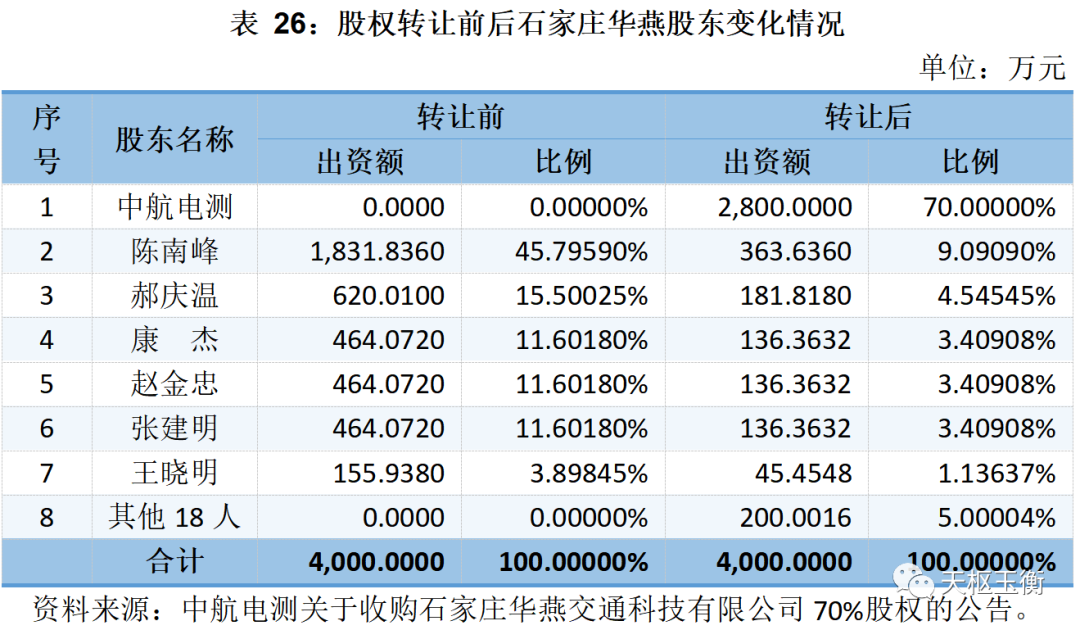 表 26：股权转让前后石家庄华燕股东变化情况

单位：万元

| 序号 | 股东名称 | 转让前 出资额 | 转让前 比例 | 转让后 出资额 | 转让后 比例 |
|---|---|---|---|---|---|
| 1 | 中航电测 | 0.0000 | 0.00000% | 2,800.0000 | 70.00000% |
| 2 | 陈南峰 | 1,831.8360 | 45.79590% | 363.6360 | 9.09090% |
| 3 | 郝庆温 | 620.0100 | 15.50025% | 181.8180 | 4.54545% |
| 4 | 康　杰 | 464.0720 | 11.60180% | 136.3632 | 3.40908% |
| 5 | 赵金忠 | 464.0720 | 11.60180% | 136.3632 | 3.40908% |
| 6 | 张建明 | 464.0720 | 11.60180% | 136.3632 | 3.40908% |
| 7 | 王晓明 | 155.9380 | 3.89845% | 45.4548 | 1.13637% |
| 8 | 其他 18 人 | 0.0000 | 0.00000% | 200.0016 | 5.00004% |
| | 合计 | 4,000.0000 | 100.00000% | 4,000.0000 | 100.00000% |

资料来源：中航电测关于收购石家庄华燕交通科技有限公司 70%股权的公告。

天枢玉衡